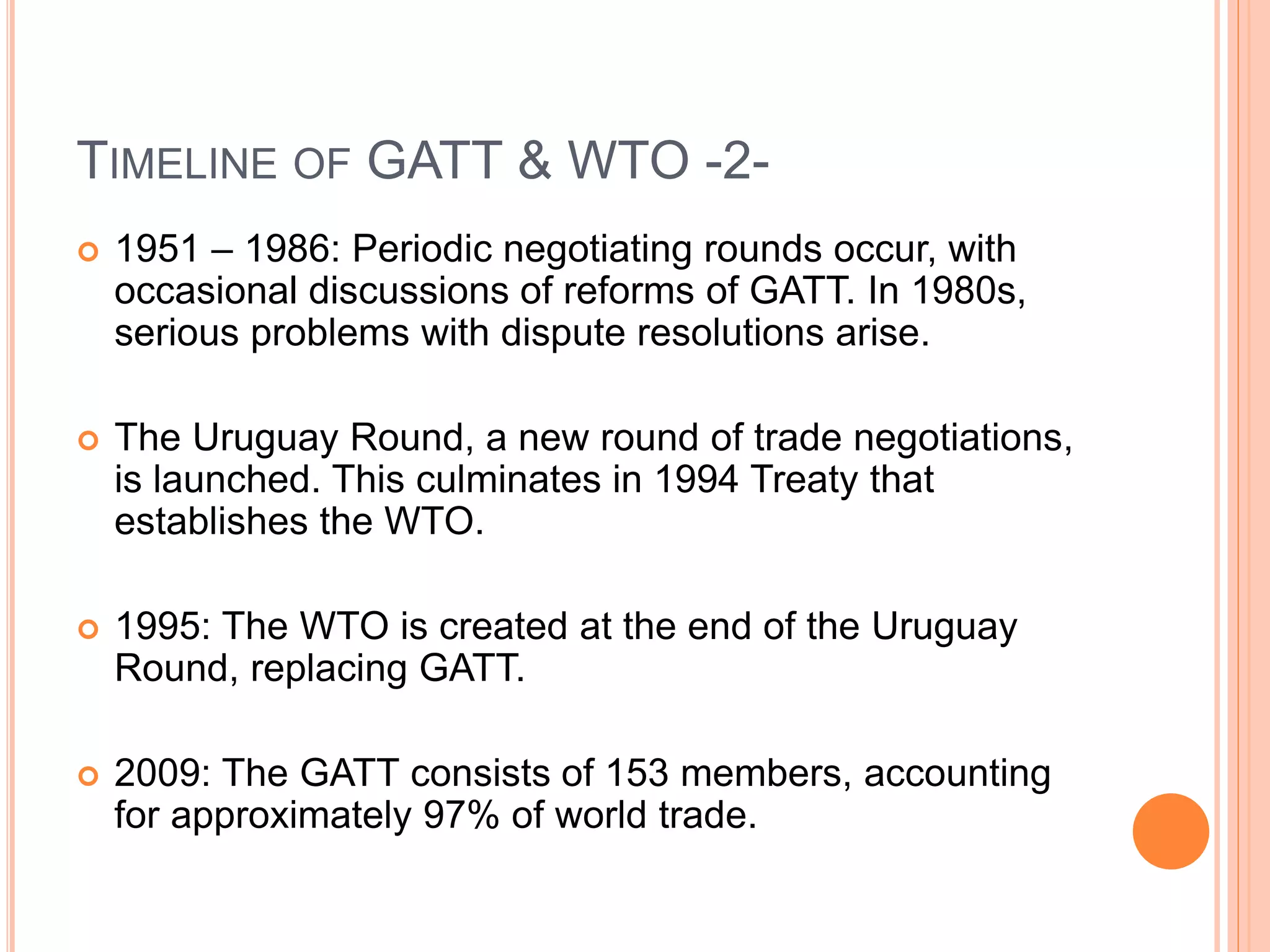 TIMELINE OF GATT & WTO -2-

1951 – 1986: Periodic negotiating rounds occur, with occasional discussions of reforms of GATT. In 1980s, serious problems with dispute resolutions arise.

The Uruguay Round, a new round of trade negotiations, is launched. This culminates in 1994 Treaty that establishes the WTO.

1995: The WTO is created at the end of the Uruguay Round, replacing GATT.

2009: The GATT consists of 153 members, accounting for approximately 97% of world trade.